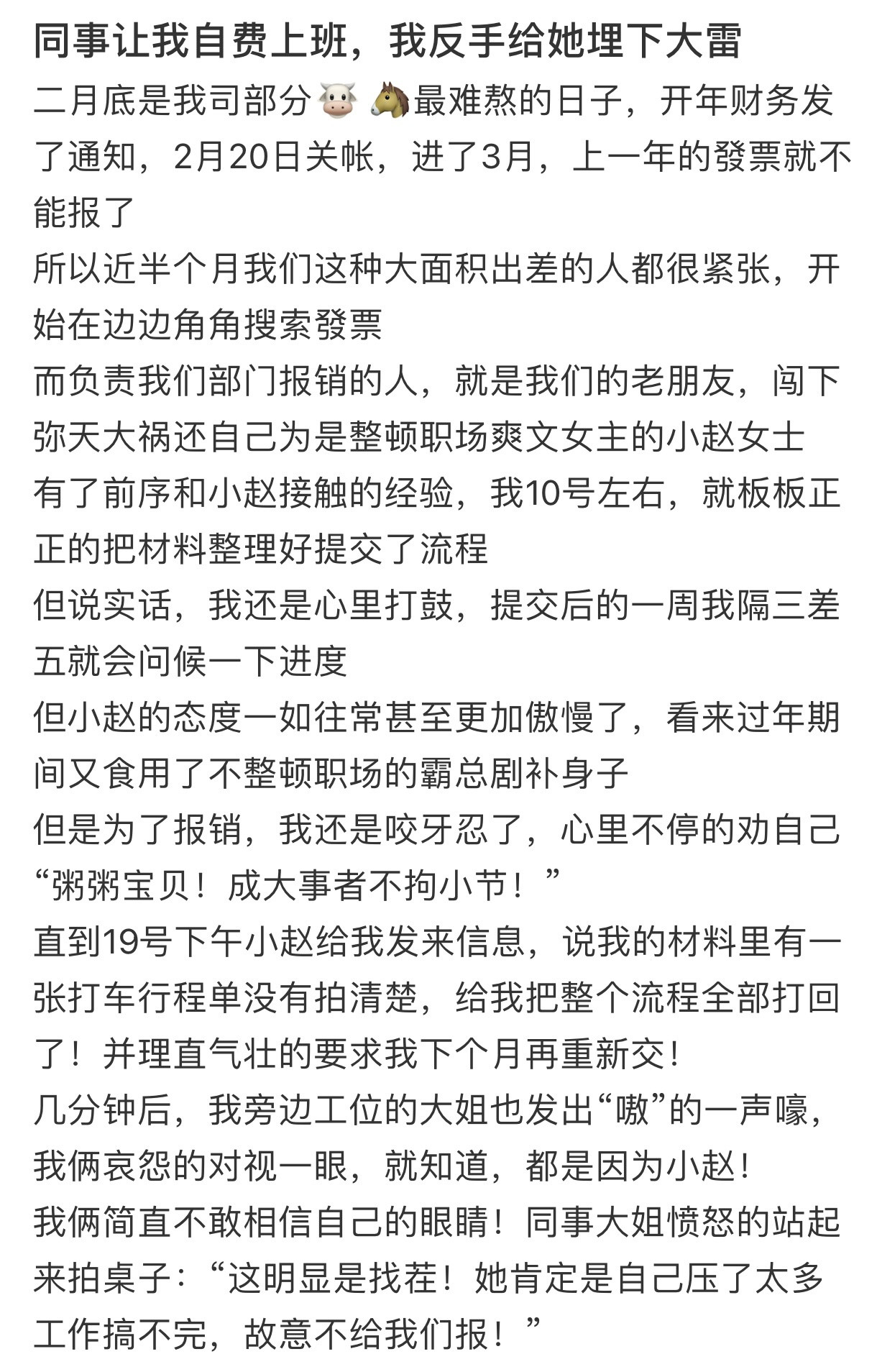 同事让我自费上班，我反手给她埋下大雷

二月底是我司部分🐮🐴最难熬的日子，开年财务发了通知，2月20日关帐，进了3月，上一年的發票就不能报了
所以近半个月我们这种大面积出差的人都很紧张，开始在边边角角搜索發票
而负责我们部门报销的人，就是我们的老朋友，闯下弥天大祸还自己为是整顿职场爽文女主的小赵女士
有了前序和小赵接触的经验，我10号左右，就板板正正的把材料整理好提交了流程
但说实话，我还是心里打鼓，提交后的一周我隔三差五就会问候一下进度
但小赵的态度一如往常甚至更加傲慢了，看来过年期间又食用了不整顿职场的霸总剧补身子
但是为了报销，我还是咬牙忍了，心里不停的劝自己“粥粥宝贝！成大事者不拘小节！”
直到19号下午小赵给我发来信息，说我的材料里有一张打车行程单没有拍清楚，给我把整个流程全部打回了！并理直气壮的要求我下个月再重新交！
几分钟后，我旁边工位的大姐也发出“嗷”的一声嚎，我俩哀怨的对视一眼，就知道，都是因为小赵！
我俩简直不敢相信自己的眼睛！同事大姐愤怒的站起来拍桌子：“这明显是找茬！她肯定是自己压了太多工作搞不完，故意不给我们报！”